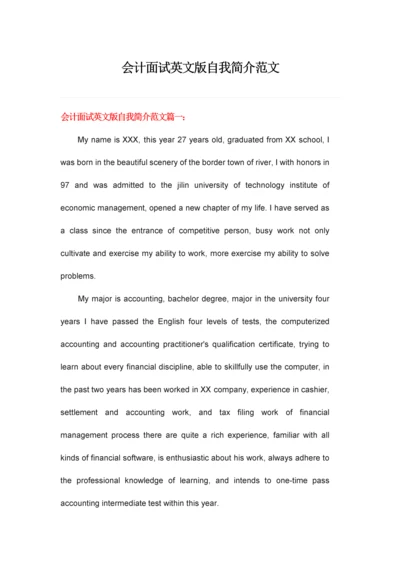 会计面试英文版自我简介范文

会计面试英文版自我简介范文篇一:

My name is XXX, this year 27 years old, graduated from XX school, I was born in the beautiful scenery of the border town of river, I with honors in 97 and was admitted to the jilin university of technology institute of economic management, opened a new chapter of my life. I have served as a class since the entrance of competitive person, busy work not only cultivate and exercise my ability to work, more exercise my ability to solve problems.

My major is accounting, bachelor degree, major in the university four years I have passed the English four levels of tests, the computerized accounting and accounting practitioner's qualification certificate, trying to learn about every financial discipline, able to skillfully use the computer, in the past two years has been worked in XX company, experience in cashier, settlement and accounting work, and tax filing work of financial management process there are quite a rich experience, familiar with all kinds of financial software, is enthusiastic about his work, always adhere to the professional knowledge of learning, and intends to one-time pass accounting intermediate test within this year.